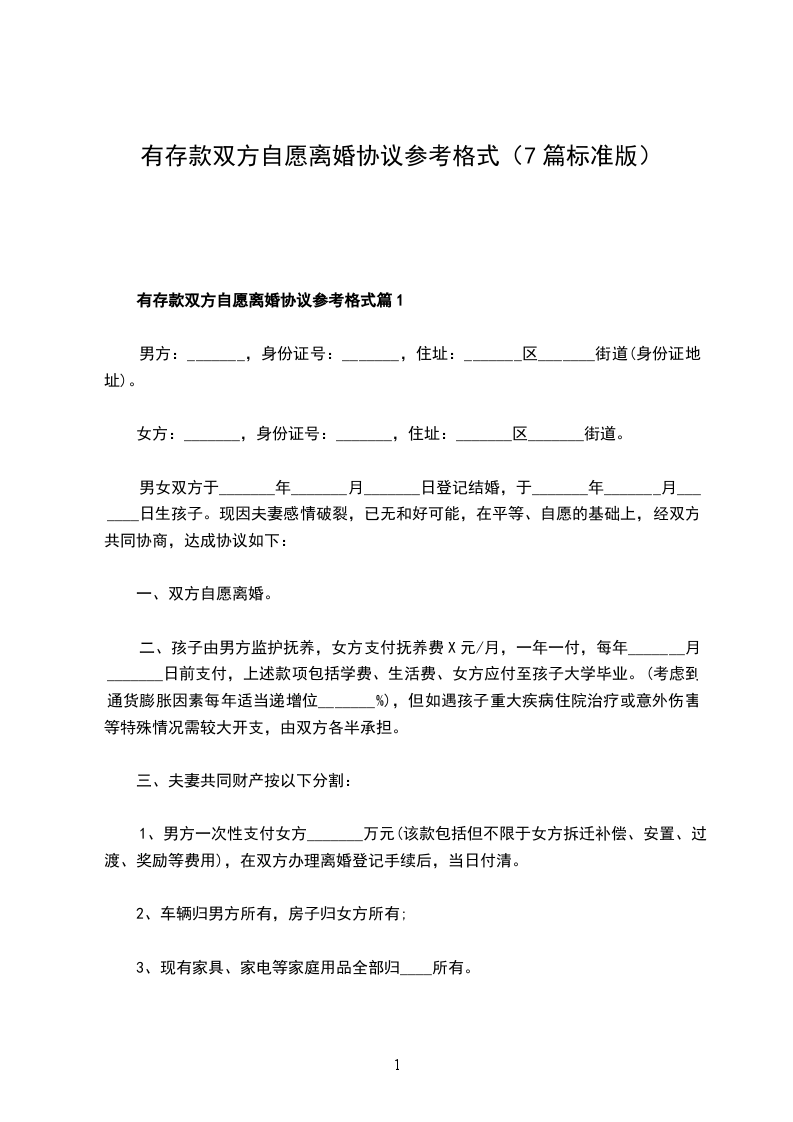 有存款双方自愿离婚协议参考格式（7篇标准版）

有存款双方自愿离婚协议参考格式篇1

男方：_______，身份证号：_______，住址：_______区_______街道(身份证地址)。

女方：_______，身份证号：_______，住址：_______区_______街道。

男女双方于_______年_______月_______日登记结婚，于_______年_______月_______日生孩子。现因夫妻感情破裂，已无和好可能，在平等、自愿的基础上，经双方共同协商，达成协议如下：

一、双方自愿离婚。

二、孩子由男方监护抚养，女方支付抚养费X元/月，一年一付，每年_______月_______日前支付，上述款项包括学费、生活费、女方应付至孩子大学毕业。(考虑到通货膨胀因素每年适当递增位_______%)，但如遇孩子重大疾病住院治疗或意外伤害等特殊情况需较大开支，由双方各半承担。

三、夫妻共同财产按以下分割：

1、男方一次性支付女方_______万元(该款包括但不限于女方拆迁补偿、安置、过渡、奖励等费用)，在双方办理离婚登记手续后，当日付清。

2、车辆归男方所有，房子归女方所有;

3、现有家具、家电等家庭用品全部归____所有。

1